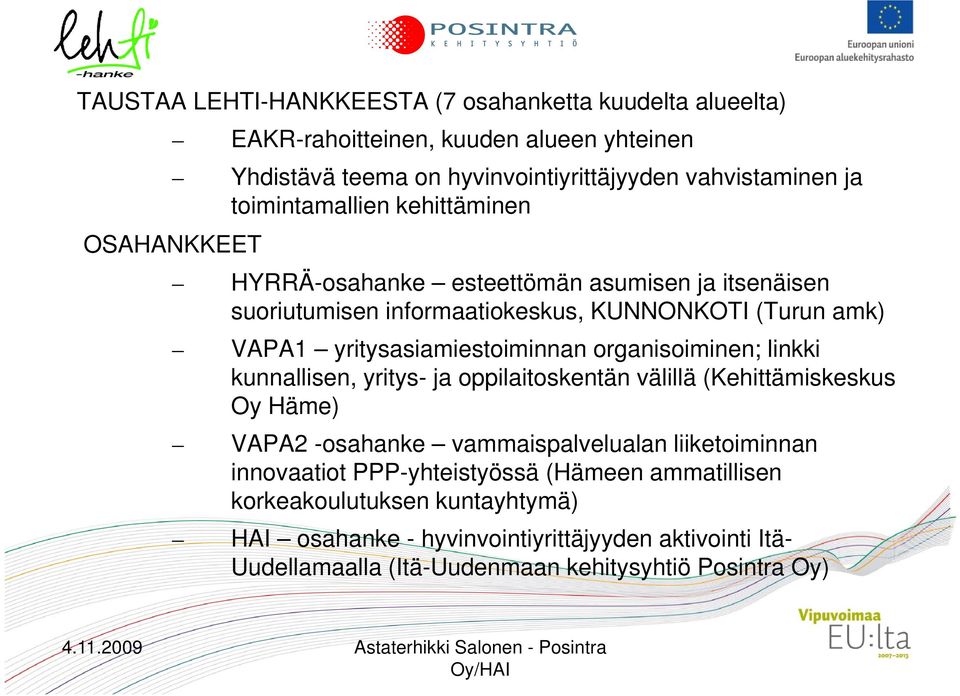 lehti
-hanke

POSINTRA
KEHITYSYHTIÖ

Euroopan unioni
Euroopan aluekehitysrahasto

TAUSTAA LEHTI-HANKKEESTA (7 osahanketta kuudelta alueelta)

– EAKR-rahoitteinen, kuuden alueen yhteinen

– Yhdistävä teema on hyvinvointiyrittäjyyden vahvistaminen ja toimintamallien kehittäminen

OSAHANKKEET

– HYRRÄ-osahanke – esteettömän asumisen ja itsenäisen suoriutumisen informaatiokeskus, KUNNONKOTI (Turun amk)

– VAPA1 – yritysasiamiestoiminnan organisoiminen; linkki kunnallisen, yritys- ja oppilaitoskentän välillä (Kehittämiskeskus Oy Häme)

– VAPA2 -osahanke – vammaispalvelualan liiketoiminnan innovaatiot PPP-yhteistyössä (Hämeen ammatillisen korkeakoulutuksen kuntayhtymä)

– HAI – osahanke - hyvinvointiyrittäjyyden aktivointi Itä-Uudellamaalla (Itä-Uudenmaan kehitysyhtiö Posintra Oy)

4.11.2009

Astaterhikki Salonen - Posintra Oy/HAI

Vipuvoimaa
EU:lta
2007–2013